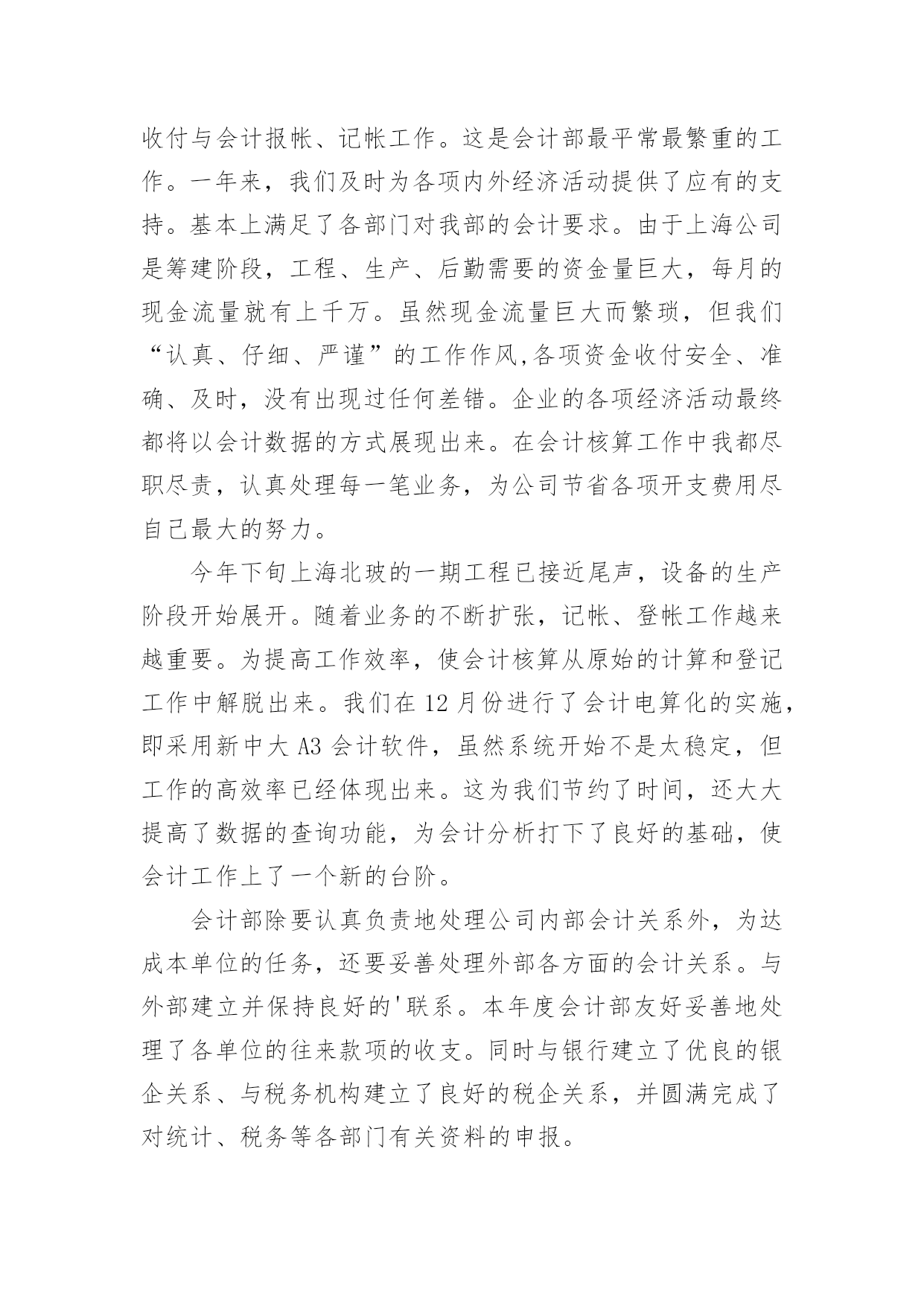 收付与会计报帐、记帐工作。这是会计部最平常最繁重的工作。一年来，我们及时为各项内外经济活动提供了应有的支持。基本上满足了各部门对我部的会计要求。由于上海公司是筹建阶段，工程、生产、后勤需要的资金量巨大，每月的现金流量就有上千万。虽然现金流量巨大而繁琐，但我们“认真、仔细、严谨”的工作作风,各项资金收付安全、准确、及时，没有出现过任何差错。企业的各项经济活动最终都将以会计数据的方式展现出来。在会计核算工作中我都尽职尽责，认真处理每一笔业务，为公司节省各项开支费用尽自己最大的努力。

今年下旬上海北玻的一期工程已接近尾声，设备的生产阶段开始展开。随着业务的不断扩张，记帐、登帐工作越来越重要。为提高工作效率，使会计核算从原始的计算和登记工作中解脱出来。我们在 12 月份进行了会计电算化的实施，即采用新中大 A3 会计软件，虽然系统开始不是太稳定，但工作的高效率已经体现出来。这为我们节约了时间，还大大提高了数据的查询功能，为会计分析打下了良好的基础，使会计工作上了一个新的台阶。

会计部除要认真负责地处理公司内部会计关系外，为达成本单位的任务，还要妥善处理外部各方面的会计关系。与外部建立并保持良好的'联系。本年度会计部友好妥善地处理了各单位的往来款项的收支。同时与银行建立了优良的银企关系、与税务机构建立了良好的税企关系，并圆满完成了对统计、税务等各部门有关资料的申报。